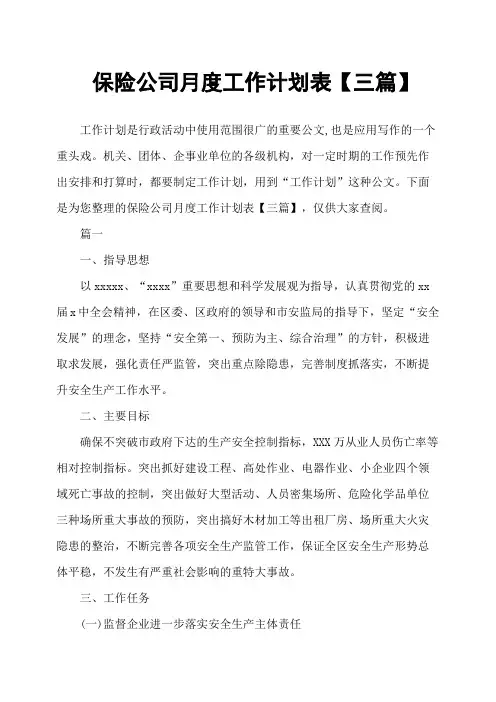 保险公司月度工作计划表【三篇】

工作计划是行政活动中使用范围很广的重要公文,也是应用写作的一个重头戏。机关、团体、企事业单位的各级机构，对一定时期的工作预先作出安排和打算时，都要制定工作计划，用到“工作计划”这种公文。下面是为您整理的保险公司月度工作计划表【三篇】，仅供大家查阅。

篇一

一、指导思想

以 xxxxx、“xxxx”重要思想和科学发展观为指导，认真贯彻党的 xx 届 x 中全会精神，在区委、区政府的领导和市安监局的指导下，坚定“安全发展”的理念，坚持“安全第一、预防为主、综合治理”的方针，积极进取求发展，强化责任严监管，突出重点除隐患，完善制度抓落实，不断提升安全生产工作水平。

二、主要目标

确保不突破市政府下达的生产安全控制指标，XXX 万从业人员伤亡率等相对控制指标。突出抓好建设工程、高处作业、电器作业、小企业四个领域死亡事故的控制，突出做好大型活动、人员密集场所、危险化学品单位三种场所重大事故的预防，突出搞好木材加工等出租厂房、场所重大火灾隐患的整治，不断完善各项安全生产监管工作，保证全区安全生产形势总体平稳，不发生有严重社会影响的重特大事故。

三、工作任务

(一)监督企业进一步落实安全生产主体责任